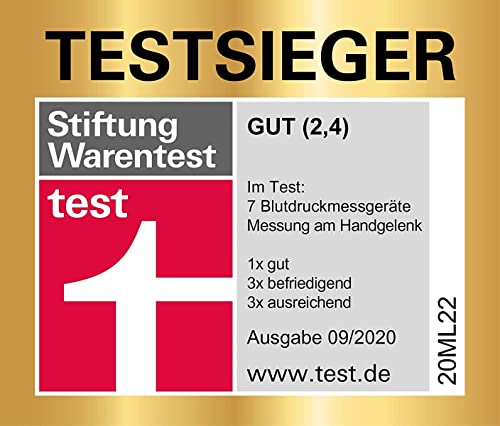 TESTSIEGER

Stiftung Warentest

test

GUT (2,4)

Im Test:
7 Blutdruckmessgeräte
Messung am Handgelenk

1x gut
3x befriedigend
3x ausreichend

Ausgabe 09/2020

www.test.de

20ML22